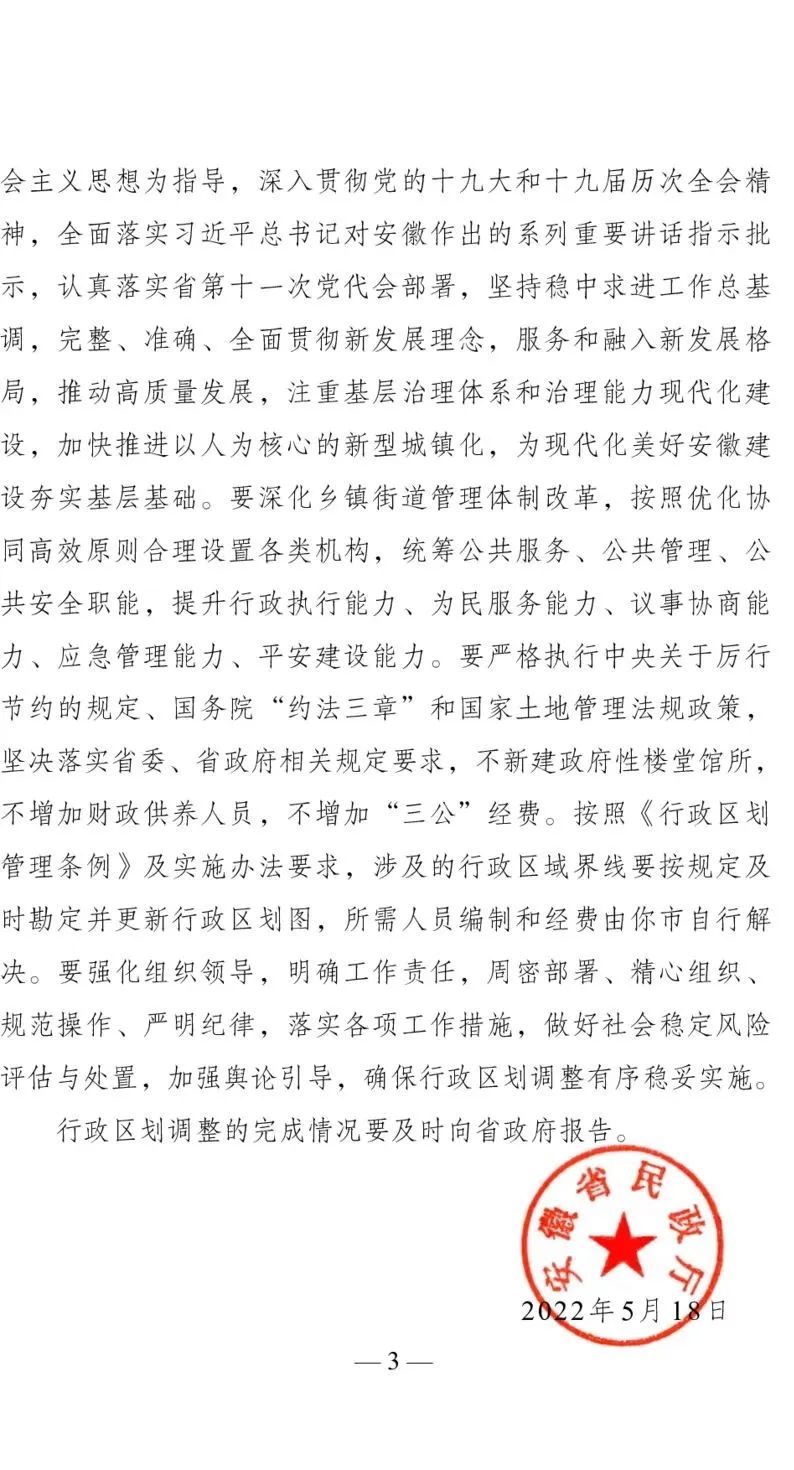 会主义思想为指导，深入贯彻党的十九大和十九届历次全会精神，全面落实习近平总书记对安徽作出的系列重要讲话指示批示，认真落实省第十一次党代会部署，坚持稳中求进工作总基调，完整、准确、全面贯彻新发展理念，服务和融入新发展格局，推动高质量发展，注重基层治理体系和治理能力现代化建设，加快推进以人为核心的新型城镇化，为现代化美好安徽建设夯实基层基础。要深化乡镇街道管理体制改革，按照优化协同高效原则合理设置各类机构，统筹公共服务、公共管理、公共安全职能，提升行政执行能力、为民服务能力、议事协商能力、应急管理能力、平安建设能力。要严格执行中央关于厉行节约的规定、国务院“约法三章”和国家土地管理法规政策，坚决落实省委、省政府相关规定要求，不新建政府性楼堂馆所，不增加财政供养人员，不增加“三公”经费。按照《行政区划管理条例》及实施办法要求，涉及的行政区域界线要按规定及时勘定并更新行政区划图，所需人员编制和经费由你市自行解决。要强化组织领导，明确工作责任，周密部署、精心组织、规范操作、严明纪律，落实各项工作措施，做好社会稳定风险评估与处置，加强舆论引导，确保行政区划调整有序稳妥实施。

行政区划调整的完成情况要及时向省政府报告。

安徽省民政厅

2022年5月18日

— 3 —